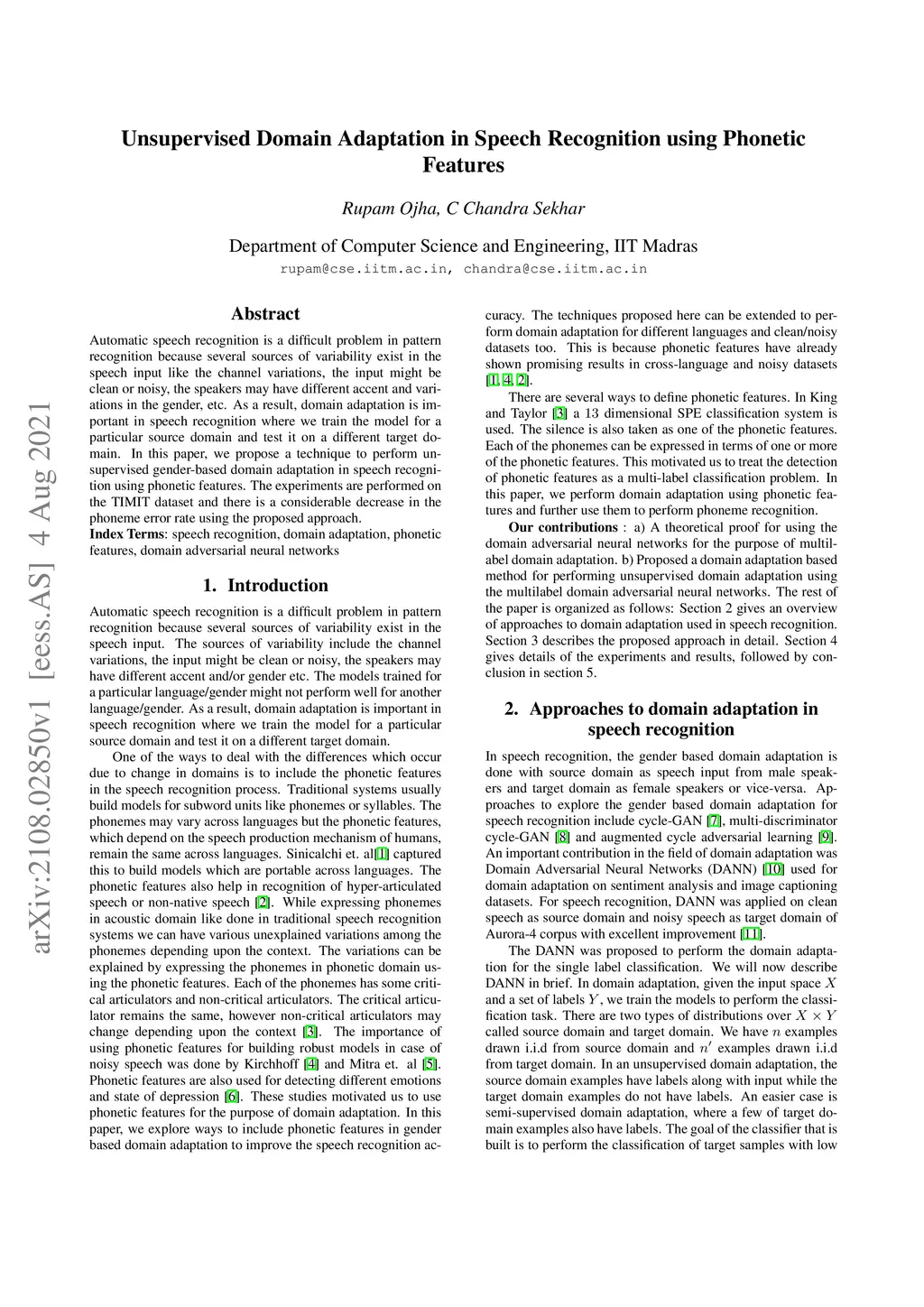 arXiv:2108.02850v1 [eess.AS] 4 Aug 2021

Unsupervised Domain Adaptation in Speech Recognition using Phonetic Features

Rupam Ojha, C Chandra Sekhar

Department of Computer Science and Engineering, IIT Madras
rupam@cse.iitm.ac.in, chandra@cse.iitm.ac.in

Abstract

Automatic speech recognition is a difficult problem in pattern recognition because several sources of variability exist in the speech input like the channel variations, the input might be clean or noisy, the speakers may have different accent and variations in the gender, etc. As a result, domain adaptation is important in speech recognition where we train the model for a particular source domain and test it on a different target domain. In this paper, we propose a technique to perform unsupervised gender-based domain adaptation in speech recognition using phonetic features. The experiments are performed on the TIMIT dataset and there is a considerable decrease in the phoneme error rate using the proposed approach.
Index Terms: speech recognition, domain adaptation, phonetic features, domain adversarial neural networks

1. Introduction

Automatic speech recognition is a difficult problem in pattern recognition because several sources of variability exist in the speech input. The sources of variability include the channel variations, the input might be clean or noisy, the speakers may have different accent and/or gender etc. The models trained for a particular language/gender might not perform well for another language/gender. As a result, domain adaptation is important in speech recognition where we train the model for a particular source domain and test it on a different target domain.

One of the ways to deal with the differences which occur due to change in domains is to include the phonetic features in the speech recognition process. Traditional systems usually build models for subword units like phonemes or syllables. The phonemes may vary across languages but the phonetic features, which depend on the speech production mechanism of humans, remain the same across languages. Sinicalchi et. al[1] captured this to build models which are portable across languages. The phonetic features also help in recognition of hyper-articulated speech or non-native speech [2]. While expressing phonemes in acoustic domain like done in traditional speech recognition systems we can have various unexplained variations among the phonemes depending upon the context. The variations can be explained by expressing the phonemes in phonetic domain using the phonetic features. Each of the phonemes has some critical articulators and non-critical articulators. The critical articulator remains the same, however non-critical articulators may change depending upon the context [3]. The importance of using phonetic features for building robust models in case of noisy speech was done by Kirchhoff [4] and Mitra et. al [5]. Phonetic features are also used for detecting different emotions and state of depression [6]. These studies motivated us to use phonetic features for the purpose of domain adaptation. In this paper, we explore ways to include phonetic features in gender based domain adaptation to improve the speech recognition accuracy. The techniques proposed here can be extended to perform domain adaptation for different languages and clean/noisy datasets too. This is because phonetic features have already shown promising results in cross-language and noisy datasets [1, 4, 2].

There are several ways to define phonetic features. In King and Taylor [3] a 13 dimensional SPE classification system is used. The silence is also taken as one of the phonetic features. Each of the phonemes can be expressed in terms of one or more of the phonetic features. This motivated us to treat the detection of phonetic features as a multi-label classification problem. In this paper, we perform domain adaptation using phonetic features and further use them to perform phoneme recognition.

Our contributions : a) A theoretical proof for using the domain adversarial neural networks for the purpose of multilabel domain adaptation. b) Proposed a domain adaptation based method for performing unsupervised domain adaptation using the multilabel domain adversarial neural networks. The rest of the paper is organized as follows: Section 2 gives an overview of approaches to domain adaptation used in speech recognition. Section 3 describes the proposed approach in detail. Section 4 gives details of the experiments and results, followed by conclusion in section 5.

2. Approaches to domain adaptation in speech recognition

In speech recognition, the gender based domain adaptation is done with source domain as speech input from male speakers and target domain as female speakers or vice-versa. Approaches to explore the gender based domain adaptation for speech recognition include cycle-GAN [7], multi-discriminator cycle-GAN [8] and augmented cycle adversarial learning [9]. An important contribution in the field of domain adaptation was Domain Adversarial Neural Networks (DANN) [10] used for domain adaptation on sentiment analysis and image captioning datasets. For speech recognition, DANN was applied on clean speech as source domain and noisy speech as target domain of Aurora-4 corpus with excellent improvement [11].

The DANN was proposed to perform the domain adaptation for the single label classification. We will now describe DANN in brief. In domain adaptation, given the input space $X$ and a set of labels $Y$, we train the models to perform the classification task. There are two types of distributions over $X \times Y$ called source domain and target domain. We have $n$ examples drawn i.i.d from source domain and $n'$ examples drawn i.i.d from target domain. In an unsupervised domain adaptation, the source domain examples have labels along with input while the target domain examples do not have labels. An easier case is semi-supervised domain adaptation, where a few of target domain examples also have labels. The goal of the classifier that is built is to perform the classification of target samples with low